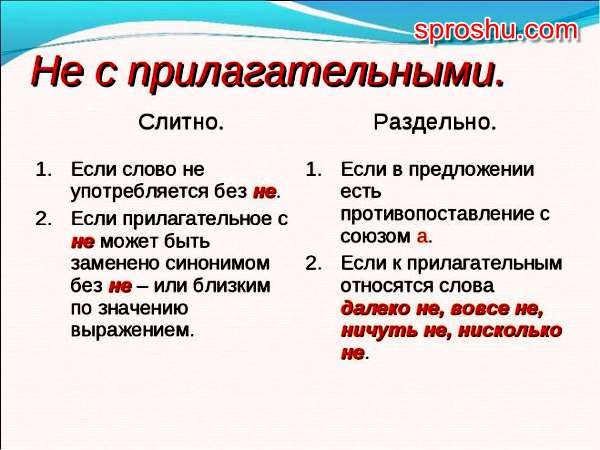 sproshu.com

Не с прилагательными.

Слитно.

1. Если слово не употребляется без не.
2. Если прилагательное с не может быть заменено синонимом без не – или близким по значению выражением.

Раздельно.

1. Если в предложении есть противопоставление с союзом а.
2. Если к прилагательным относятся слова далеко не, вовсе не, ничуть не, нисколько не.